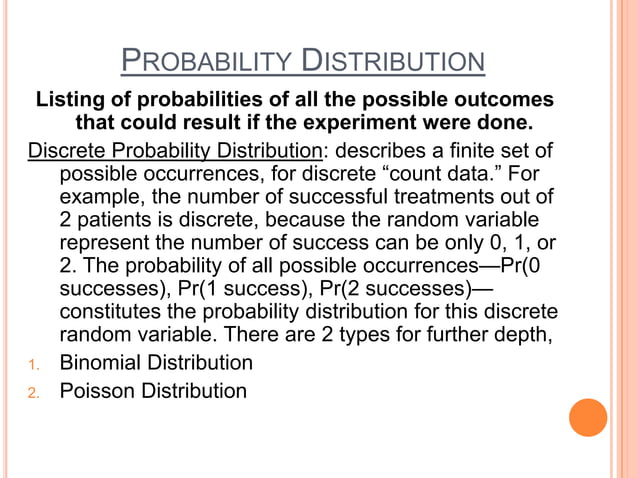 PROBABILITY DISTRIBUTION

Listing of probabilities of all the possible outcomes that could result if the experiment were done.

Discrete Probability Distribution: describes a finite set of possible occurrences, for discrete “count data.” For example, the number of successful treatments out of 2 patients is discrete, because the random variable represent the number of success can be only 0, 1, or 2. The probability of all possible occurrences—Pr(0 successes), Pr(1 success), Pr(2 successes)—constitutes the probability distribution for this discrete random variable. There are 2 types for further depth,

1. Binomial Distribution
2. Poisson Distribution